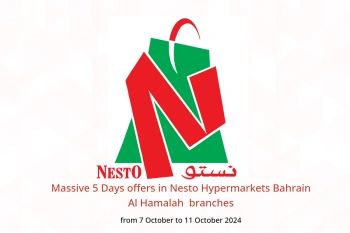 NESTO نستو

Massive 5 Days offers in Nesto Hypermarkets Bahrain Al Hamalah branches

from 7 October to 11 October 2024